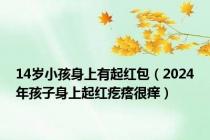 14岁小孩身上有起红包（2024年孩子身上起红疙瘩很痒）